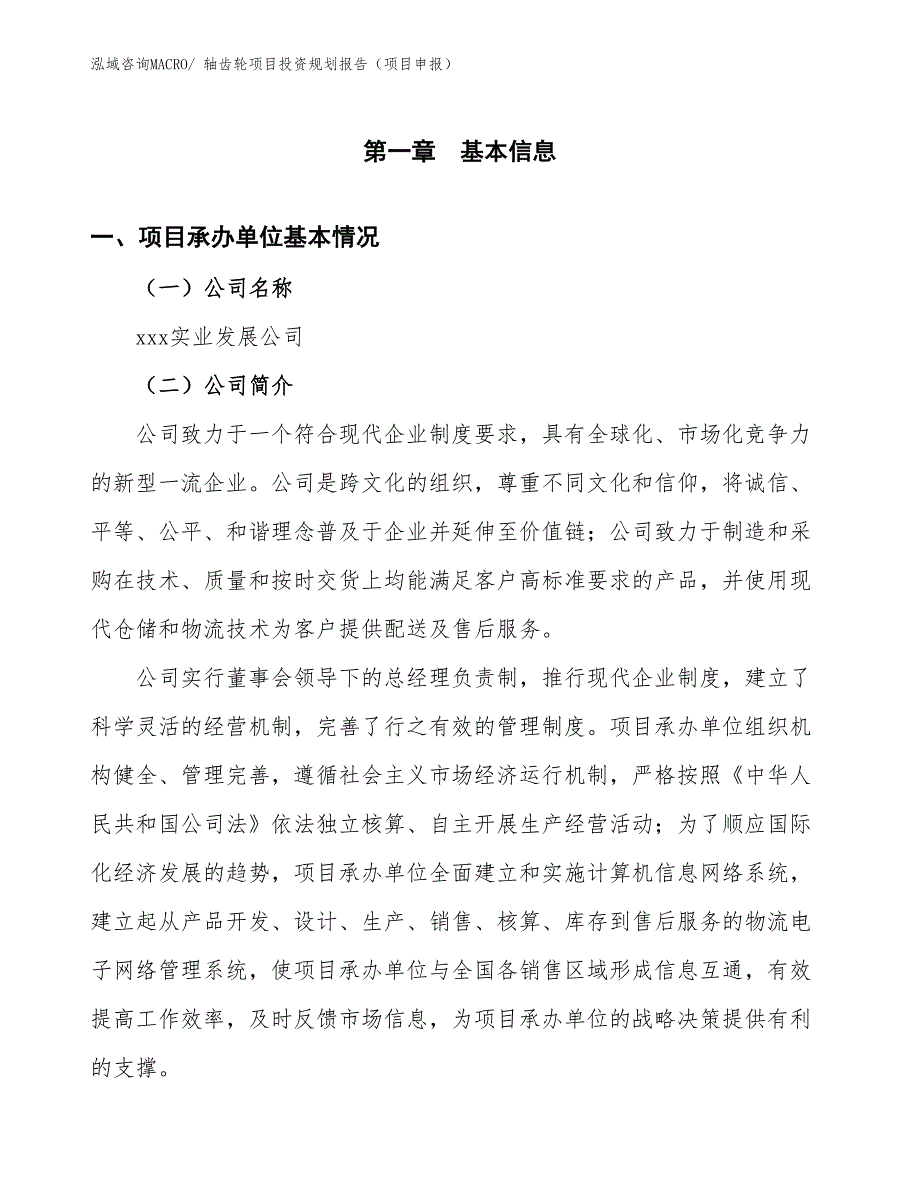 泓域咨询MACRO/ 轴齿轮项目投资规划报告（项目申报）

第一章 基本信息

一、项目承办单位基本情况

（一）公司名称

xxx实业发展公司

（二）公司简介

公司致力于一个符合现代企业制度要求，具有全球化、市场化竞争力的新型一流企业。公司是跨文化的组织，尊重不同文化和信仰，将诚信、平等、公平、和谐理念普及于企业并延伸至价值链；公司致力于制造和采购在技术、质量和按时交货上均能满足客户高标准要求的产品，并使用现代仓储和物流技术为客户提供配送及售后服务。

公司实行董事会领导下的总经理负责制，推行现代企业制度，建立了科学灵活的经营机制，完善了行之有效的管理制度。项目承办单位组织机构健全、管理完善，遵循社会主义市场经济运行机制，严格按照《中华人民共和国公司法》依法独立核算、自主开展生产经营活动；为了顺应国际化经济发展的趋势，项目承办单位全面建立和实施计算机信息网络系统，建立起从产品开发、设计、生产、销售、核算、库存到售后服务的物流电子网络管理系统，使项目承办单位与全国各销售区域形成信息互通，有效提高工作效率，及时反馈市场信息，为项目承办单位的战略决策提供有利的支撑。